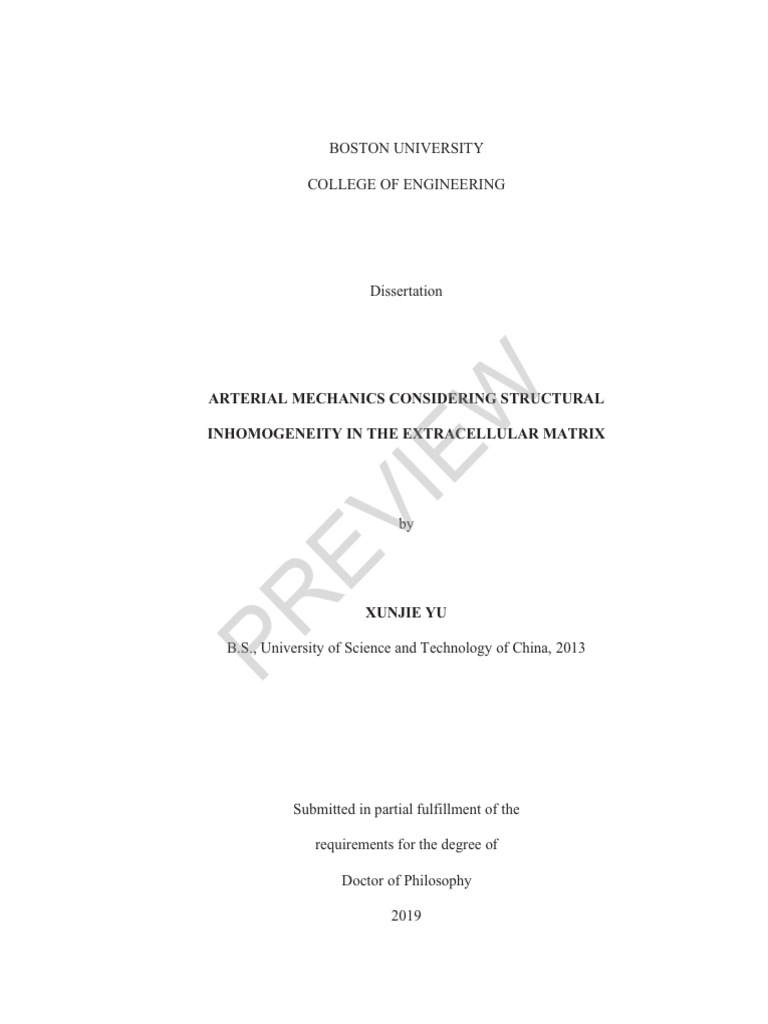 BOSTON UNIVERSITY

COLLEGE OF ENGINEERING

Dissertation

ARTERIAL MECHANICS CONSIDERING STRUCTURAL

INHOMOGENEITY IN THE EXTRACELLULAR MATRIX

by

XUNJIE YU

B.S., University of Science and Technology of China, 2013

Submitted in partial fulfillment of the

requirements for the degree of

Doctor of Philosophy

2019

PREVIEW